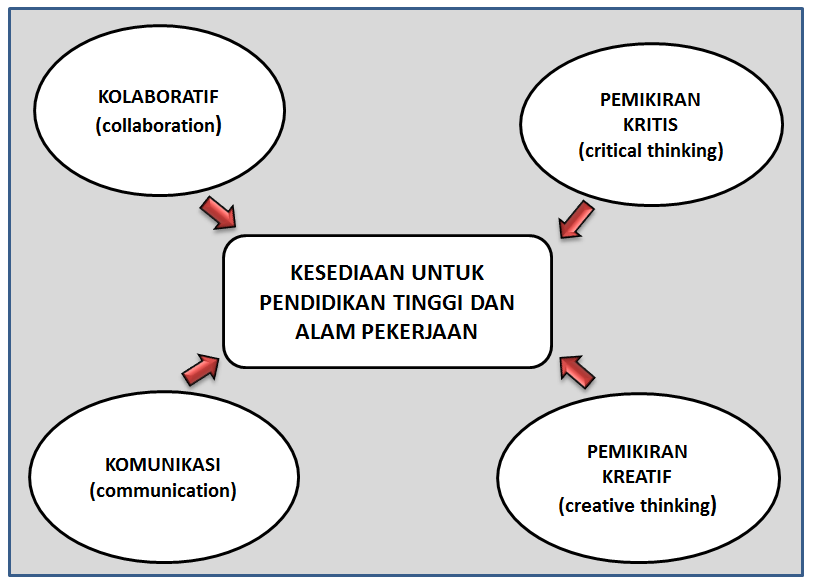 KOLABORATIF
(collaboration)

PEMIKIRAN
KRITIS
(critical thinking)

KESEDIAAN UNTUK
PENDIDIKAN TINGGI DAN
ALAM PEKERJAAN

KOMUNIKASI
(communication)

PEMIKIRAN
KREATIF
(creative thinking)